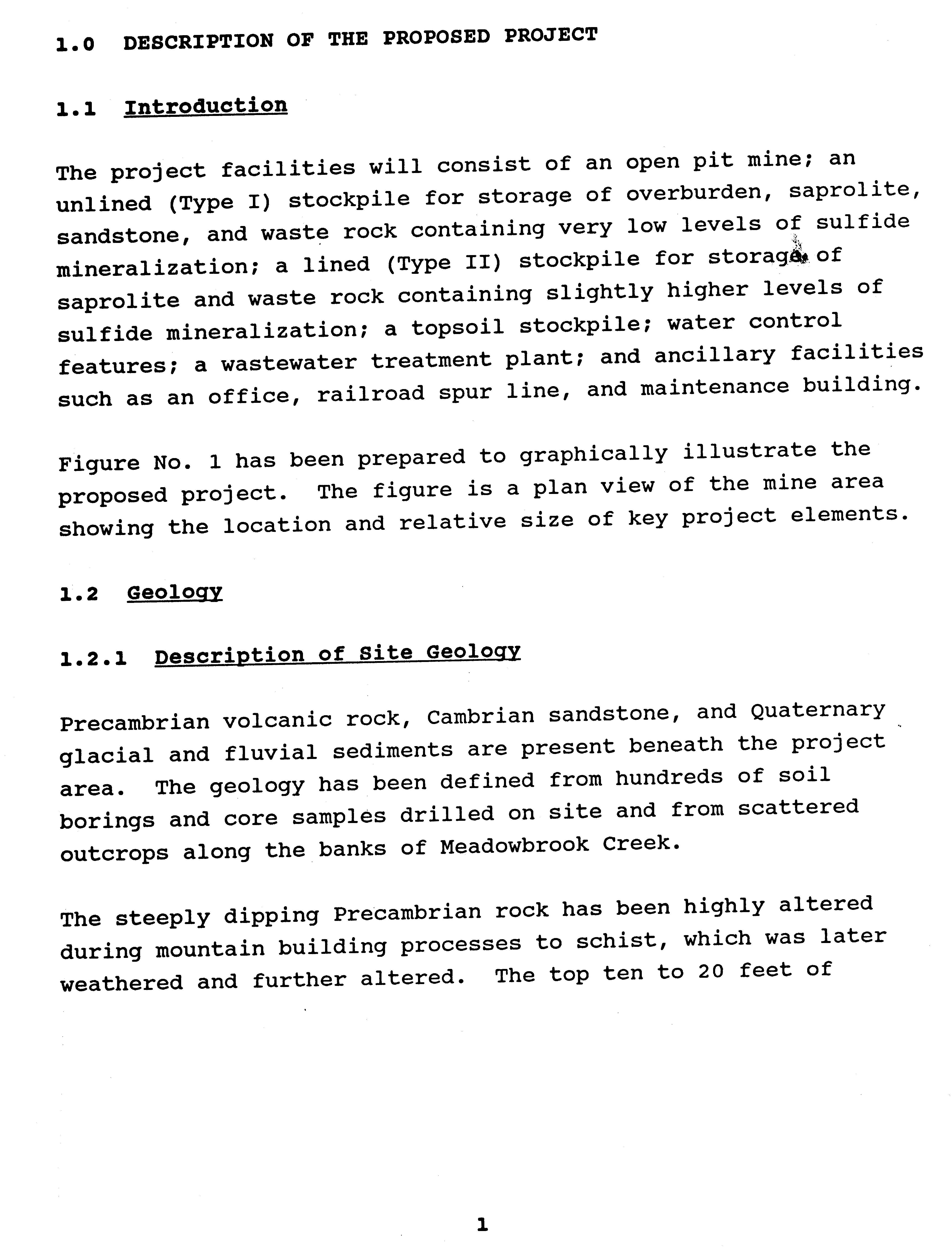 1.0 DESCRIPTION OF THE PROPOSED PROJECT

1.1 Introduction

The project facilities will consist of an open pit mine; an unlined (Type I) stockpile for storage of overburden, saprolite, sandstone, and waste rock containing very low levels of sulfide mineralization; a lined (Type II) stockpile for storage of saprolite and waste rock containing slightly higher levels of sulfide mineralization; a topsoil stockpile; water control features; a wastewater treatment plant; and ancillary facilities such as an office, railroad spur line, and maintenance building.

Figure No. 1 has been prepared to graphically illustrate the proposed project. The figure is a plan view of the mine area showing the location and relative size of key project elements.

1.2 Geology

1.2.1 Description of Site Geology

Precambrian volcanic rock, Cambrian sandstone, and Quaternary glacial and fluvial sediments are present beneath the project area. The geology has been defined from hundreds of soil borings and core samples drilled on site and from scattered outcrops along the banks of Meadowbrook Creek.

The steeply dipping Precambrian rock has been highly altered during mountain building processes to schist, which was later weathered and further altered. The top ten to 20 feet of

1